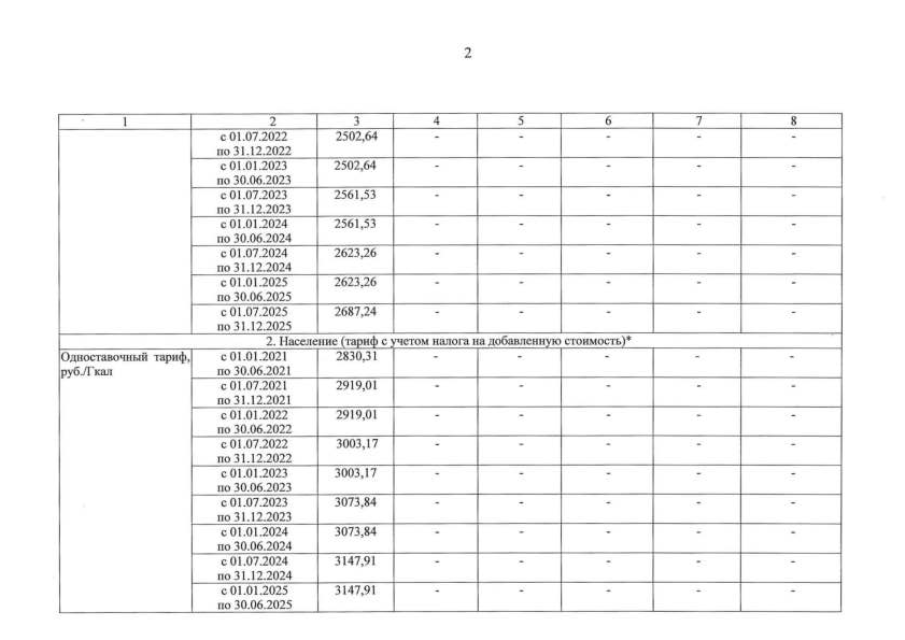 2

| 1 | 2 | 3 | 4 | 5 | 6 | 7 | 8 |
|---|---|---|---|---|---|---|---|
|  | с 01.07.2022 по 31.12.2022 | 2502,64 | - | - | - | - | - |
|  | с 01.01.2023 по 30.06.2023 | 2502,64 | - | - | - | - | - |
|  | с 01.07.2023 по 31.12.2023 | 2561,53 | - | - | - | - | - |
|  | с 01.01.2024 по 30.06.2024 | 2561,53 | - | - | - | - | - |
|  | с 01.07.2024 по 31.12.2024 | 2623,26 | - | - | - | - | - |
|  | с 01.01.2025 по 30.06.2025 | 2623,26 | - | - | - | - | - |
|  | с 01.07.2025 по 31.12.2025 | 2687,24 | - | - | - | - | - |
| 2. Население (тариф с учетом налога на добавленную стоимость)* |  |  |  |  |  |  |  |
| Одноставочный тариф, руб./Гкал | с 01.01.2021 по 30.06.2021 | 2830,31 | - | - | - | - | - |
|  | с 01.07.2021 по 31.12.2021 | 2919,01 | - | - | - | - | - |
|  | с 01.01.2022 по 30.06.2022 | 2919,01 | - | - | - | - | - |
|  | с 01.07.2022 по 31.12.2022 | 3003,17 | - | - | - | - | - |
|  | с 01.01.2023 по 30.06.2023 | 3003,17 | - | - | - | - | - |
|  | с 01.07.2023 по 31.12.2023 | 3073,84 | - | - | - | - | - |
|  | с 01.01.2024 по 30.06.2024 | 3073,84 | - | - | - | - | - |
|  | с 01.07.2024 по 31.12.2024 | 3147,91 | - | - | - | - | - |
|  | с 01.01.2025 по 30.06.2025 | 3147,91 | - | - | - | - | - |